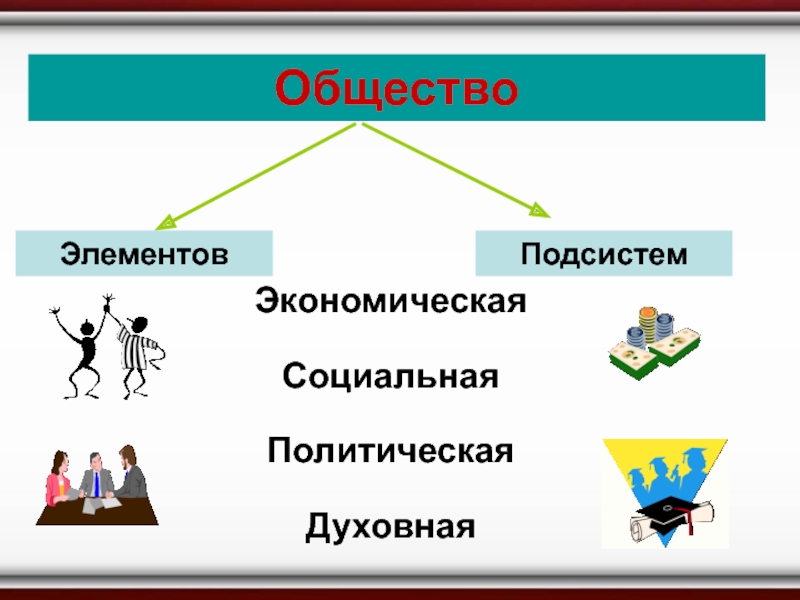 Общество

Элементов

Подсистем

Экономическая

Социальная

Политическая

Духовная